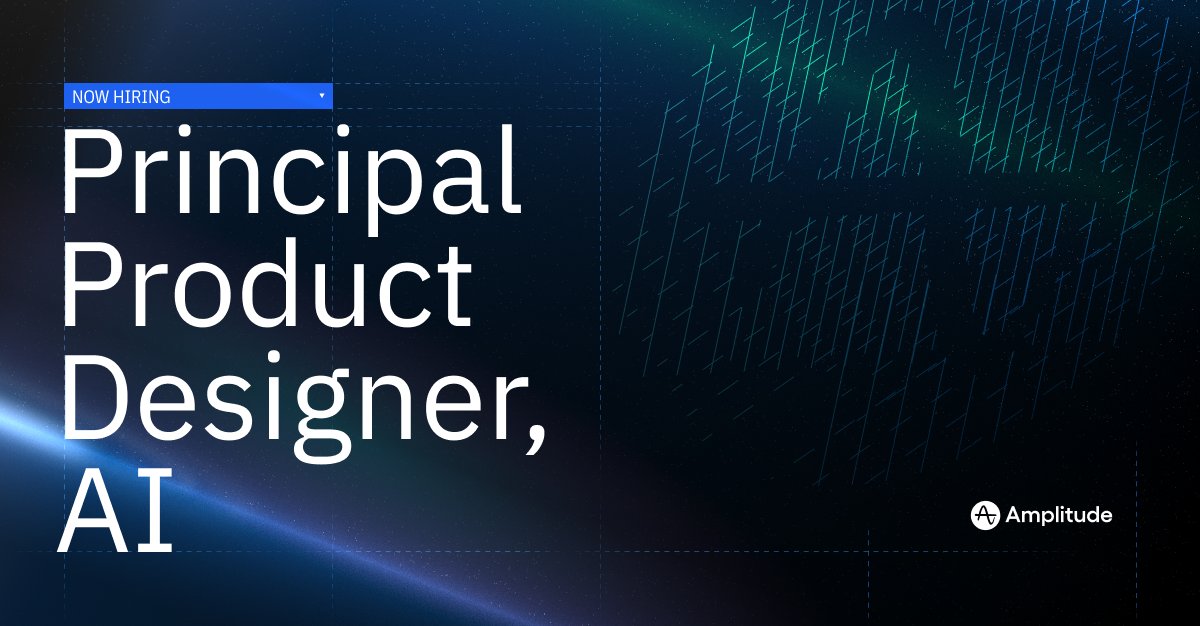 NOW HIRING

Principal Product Designer, AI

Amplitude